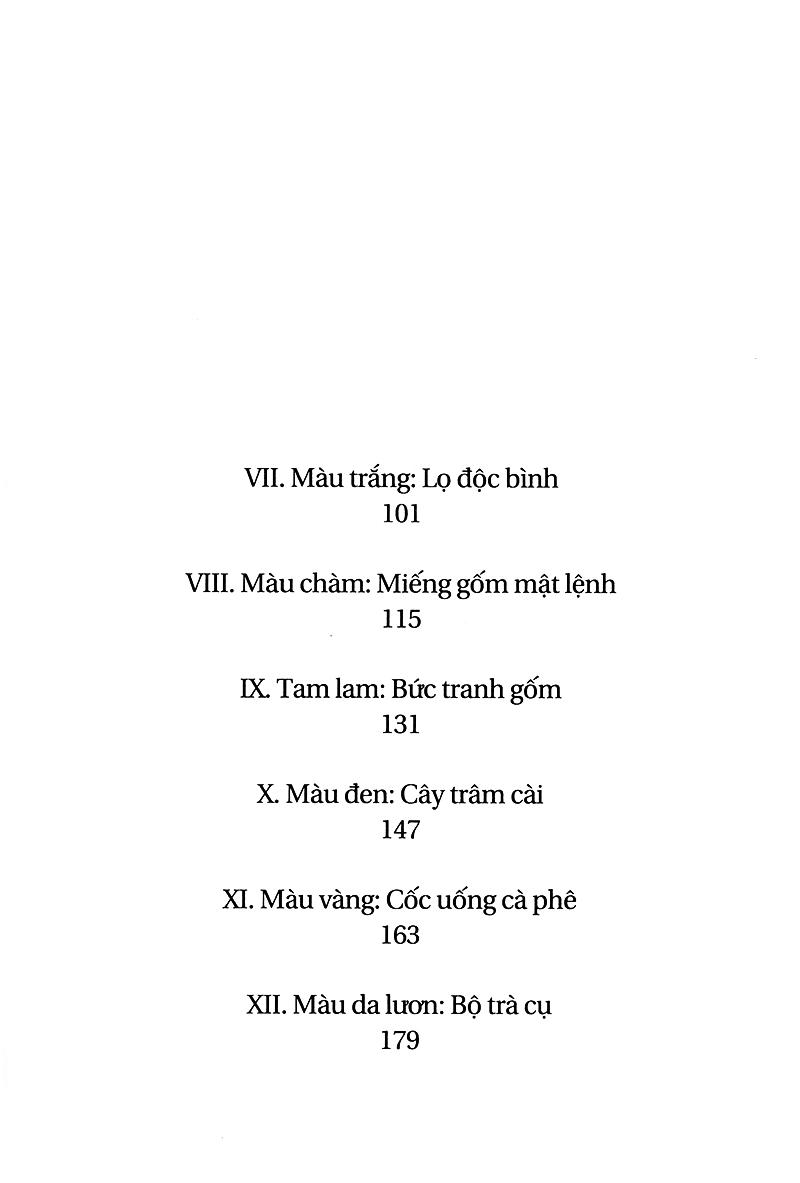 VII. Màu trắng: Lọ độc bình
101

VIII. Màu chàm: Miếng gốm mật lệnh
115

IX. Tam lam: Bức tranh gốm
131

X. Màu đen: Cây trâm cài
147

XI. Màu vàng: Cốc uống cà phê
163

XII. Màu da lươn: Bộ trà cụ
179